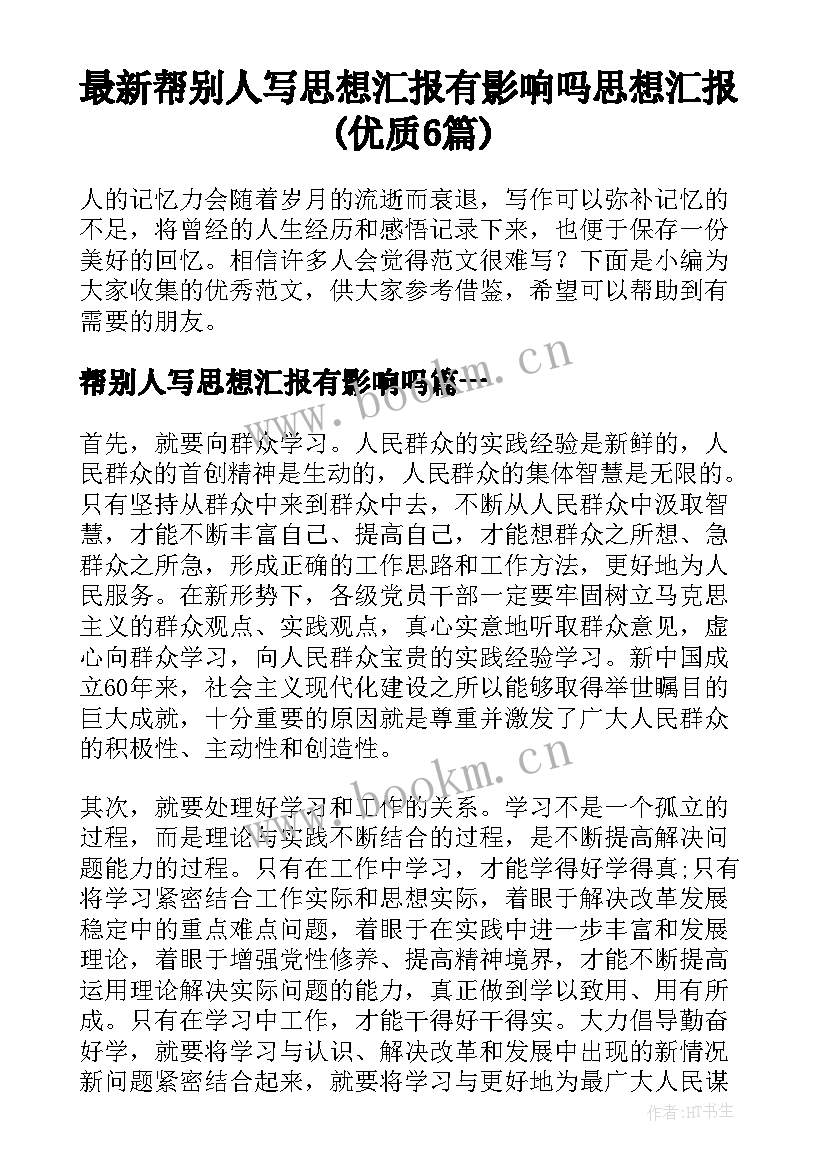 最新帮别人写思想汇报有影响吗思想汇报(优质6篇)

人的记忆力会随着岁月的流逝而衰退，写作可以弥补记忆的不足，将曾经的人生经历和感悟记录下来，也便于保存一份美好的回忆。相信许多人会觉得范文很难写？下面是小编为大家收集的优秀范文，供大家参考借鉴，希望可以帮助到有需要的朋友。

帮别人写思想汇报有影响吗篇一

www.bookm.cn

首先，就要向群众学习。人民群众的实践经验是新鲜的，人民群众的首创精神是生动的，人民群众的集体智慧是无限的。只有坚持从群众中来到群众中去，不断从人民群众中汲取智慧，才能不断丰富自己、提高自己，才能想群众之所想、急群众之所急，形成正确的工作思路和工作方法，更好地为人民服务。在新形势下，各级党员干部一定要牢固树立马克思主义的群众观点、实践观点，真心实意地听取群众意见，虚心向群众学习，向人民群众宝贵的实践经验学习。新中国成立60年来，社会主义现代化建设之所以能够取得举世瞩目的巨大成就，十分重要的原因就是尊重并激发了广大人民群众的积极性、主动性和创造性。

www.bookm.cn

其次，就要处理好学习和工作的关系。学习不是一个孤立的过程，而是理论与实践不断结合的过程，是不断提高解决问题能力的过程。只有在工作中学习，才能学得好学得真;只有将学习紧密结合工作实际和思想实际，着眼于解决改革发展稳定中的重点难点问题，着眼于在实践中进一步丰富和发展理论，着眼于增强党性修养、提高精神境界，才能不断提高运用理论解决实际问题的能力，真正做到学以致用、用有所成。只有在学习中工作，才能干得好干得实。大力倡导勤奋好学，就要将学习与认识、解决改革和发展中出现的新情况新问题紧密结合起来，就要将学习与更好地为最广大人民谋

作者:HT书生